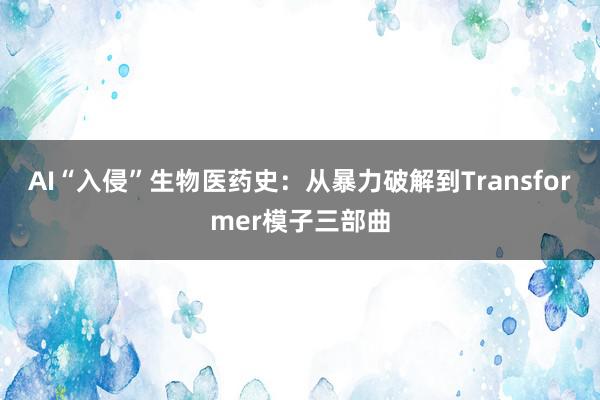 AI“入侵”生物医药史：从暴力破解到Transformer模子三部曲